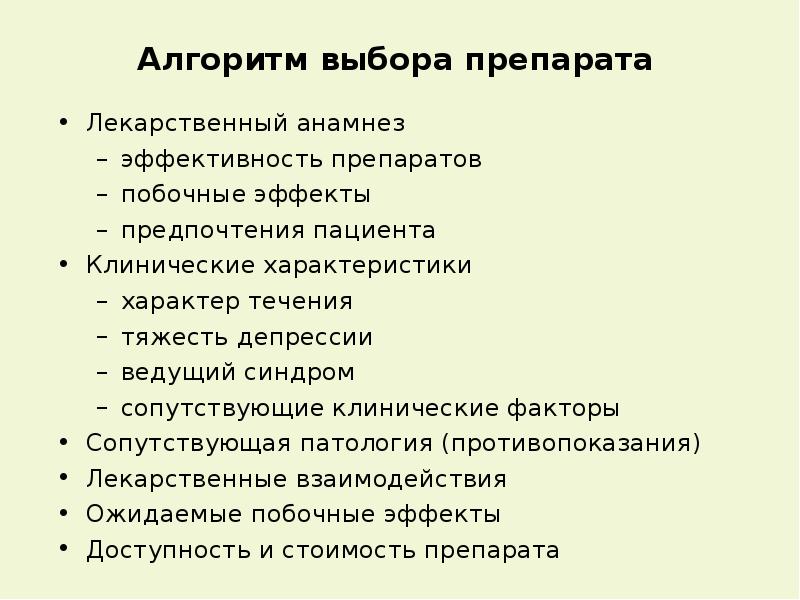 Алгоритм выбора препарата

• Лекарственный анамнез
  – эффективность препаратов
  – побочные эффекты
  – предпочтения пациента
• Клинические характеристики
  – характер течения
  – тяжесть депрессии
  – ведущий синдром
  – сопутствующие клинические факторы
• Сопутствующая патология (противопоказания)
• Лекарственные взаимодействия
• Ожидаемые побочные эффекты
• Доступность и стоимость препарата